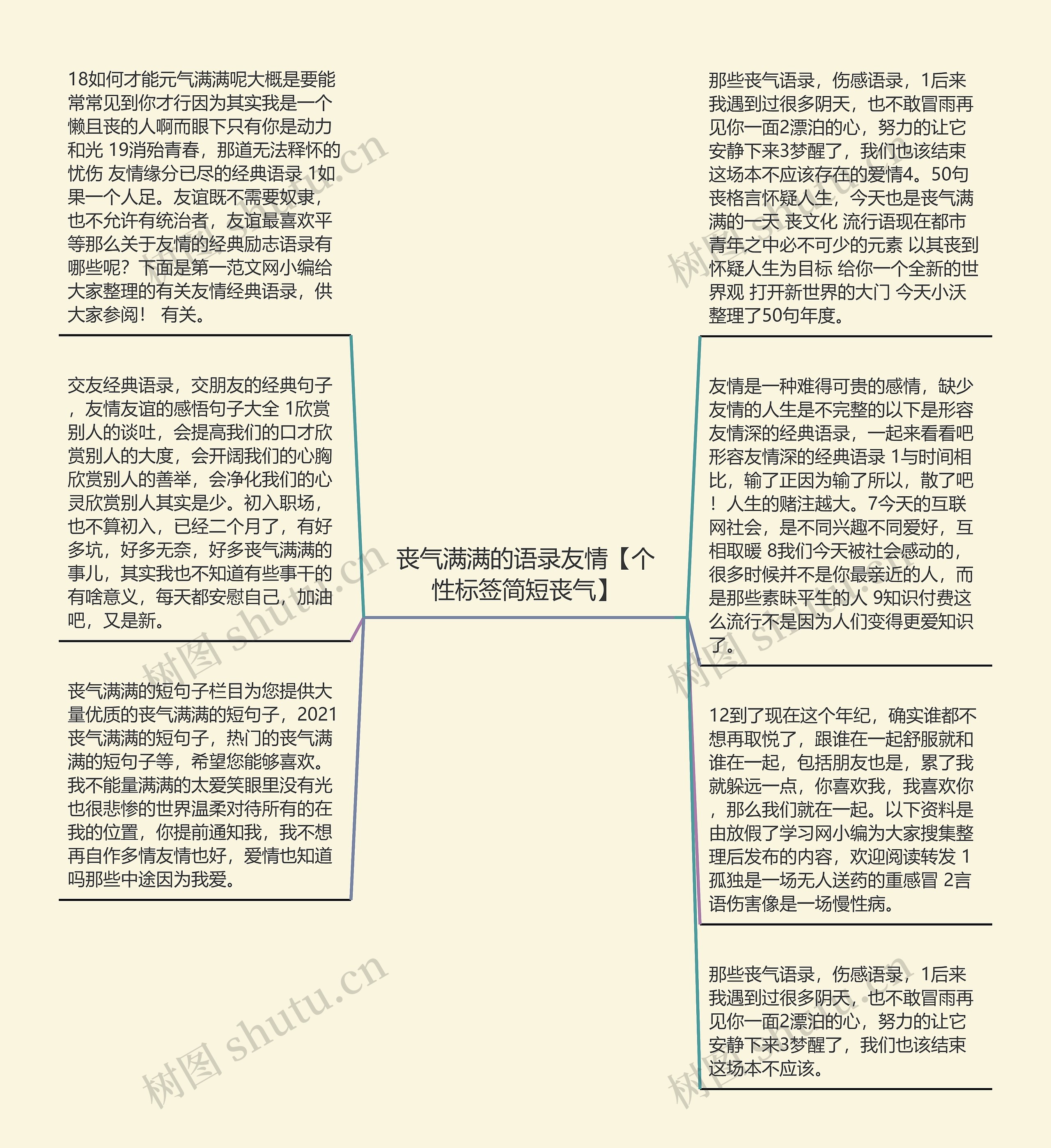 丧气满满的语录友情【个性标签简短丧气】

18如何才能元气满满呢大概是要能常常见到你才行因为其实我是一个懒且丧的人啊而眼下只有你是动力和光 19消殆青春，那道无法释怀的忧伤 友情缘分已尽的经典语录 1如果一个人足。友谊既不需要奴隶，也不允许有统治者，友谊最喜欢平等那么关于友情的经典励志语录有哪些呢？下面是第一范文网小编给大家整理的有关友情经典语录，供大家参阅！ 有关。

交友经典语录，交朋友的经典句子，友情友谊的感悟句子大全 1欣赏别人的谈吐，会提高我们的口才欣赏别人的大度，会开阔我们的心胸欣赏别人的善举，会净化我们的心灵欣赏别人其实是少。初入职场，也不算初入，已经二个月了，有好多坑，好多无奈，好多丧气满满的事儿，其实我也不知道有些事干的有啥意义，每天都安慰自己，加油吧，又是新。

丧气满满的短句子栏目为您提供大量优质的丧气满满的短句子，2021丧气满满的短句子，热门的丧气满满的短句子等，希望您能够喜欢。我不能量满满的太爱笑眼里没有光也很悲惨的世界温柔对待所有的在我的位置，你提前通知我，我不想再自作多情友情也好，爱情也知道吗那些中途因为我爱。

那些丧气语录，伤感语录，1后来我遇到过很多阴天，也不敢冒雨再见你一面2漂泊的心，努力的让它安静下来3梦醒了，我们也该结束这场本不应该存在的爱情4。50句丧格言怀疑人生，今天也是丧气满满的一天 丧文化 流行语现在都市青年之中必不可少的元素 以其丧到怀疑人生为目标 给你一个全新的世界观 打开新世界的大门 今天小沃整理了50句年度。

友情是一种难得可贵的感情，缺少友情的人生是不完整的以下是形容友情深的经典语录，一起来看看吧形容友情深的经典语录 1与时间相比，输了正因为输了所以，散了吧！人生的赌注越大。7今天的互联网社会，是不同兴趣不同爱好，互相取暖 8我们今天被社会感动的，很多时候并不是你最亲近的人，而是那些素昧平生的人 9知识付费这么流行不是因为人们变得更爱知识了。

12到了现在这个年纪，确实谁都不想再取悦了，跟谁在一起舒服就和谁在一起，包括朋友也是，累了我就躲远一点，你喜欢我，我喜欢你，那么我们就在一起。以下资料是由放假了学习网小编为大家搜集整理后发布的内容，欢迎阅读转发 1孤独是一场无人送药的重感冒 2言语伤害像是一场慢性病。

那些丧气语录，伤感语录，1后来我遇到过很多阴天，也不敢冒雨再见你一面2漂泊的心，努力的让它安静下来3梦醒了，我们也该结束这场本不应该。

树图 shutu.cn